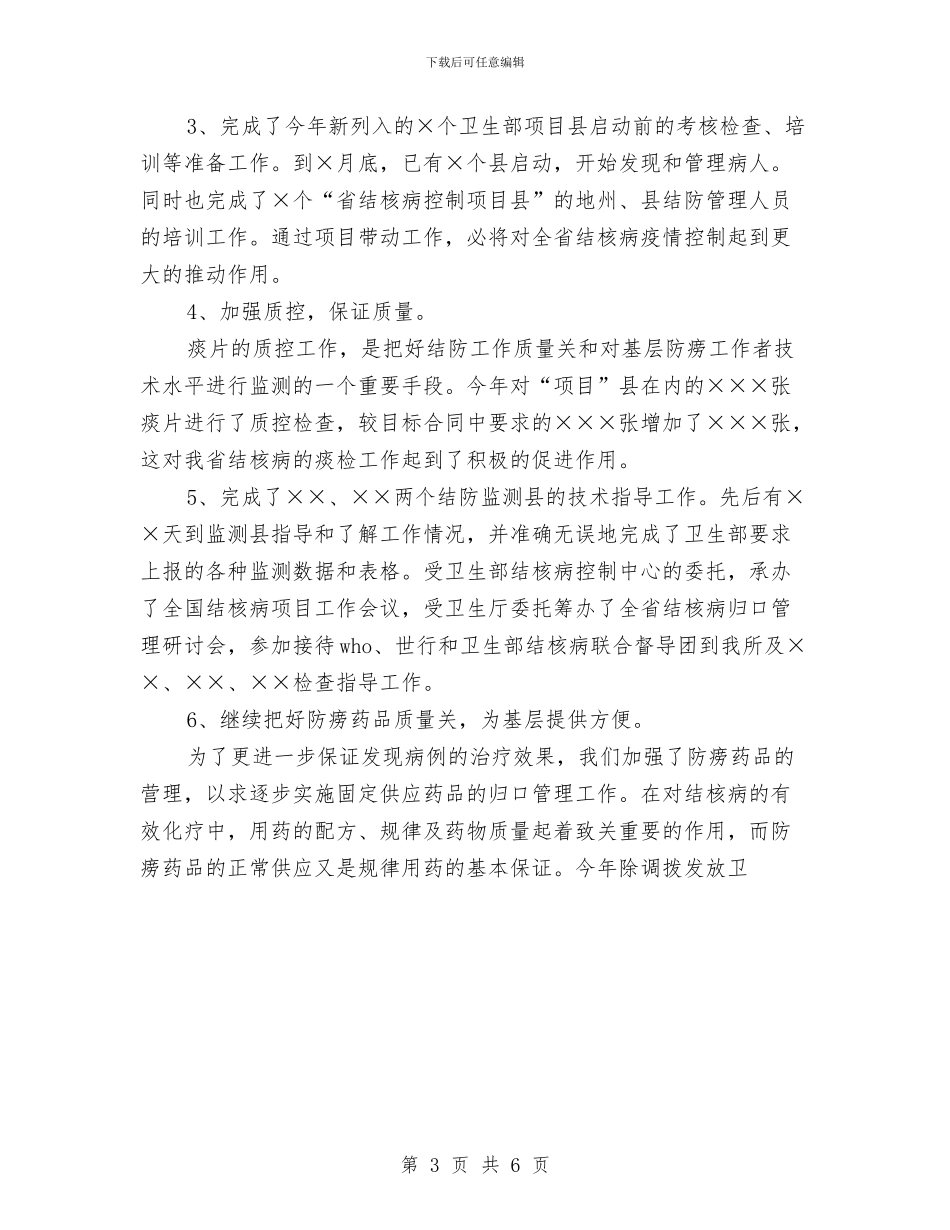 下载后可任意编辑

3、完成了今年新列入的×个卫生部项目县启动前的考核检查、培训等准备工作。到×月底，已有×个县启动，开始发现和管理病人。同时也完成了×个“省结核病控制项目县”的地州、县结防管理人员的培训工作。通过项目带动工作，必将对全省结核病疫情控制起到更大的推动作用。

4、加强质控，保证质量。

痰片的质控工作，是把好结防工作质量关和对基层防痨工作者技术水平进行监测的一个重要手段。今年对“项目”县在内的×××张痰片进行了质控检查，较目标合同中要求的×××张增加了×××张，这对我省结核病的痰检工作起到了积极的促进作用。

5、完成了××、××两个结防监测县的技术指导工作。先后有××天到监测县指导和了解工作情况，并准确无误地完成了卫生部要求上报的各种监测数据和表格。受卫生部结核病控制中心的委托，承办了全国结核病项目工作会议，受卫生厅委托筹办了全省结核病归口管理研讨会，参加接待who、世行和卫生部结核病联合督导团到我所及××、××、××检查指导工作。

6、继续把好防痨药品质量关，为基层提供方便。

为了更进一步保证发现病例的治疗效果，我们加强了防痨药品的管理，以求逐步实施固定供应药品的归口管理工作。在对结核病的有效化疗中，用药的配方、规律及药物质量起着致关重要的作用，而防痨药品的正常供应又是规律用药的基本保证。今年除调拨发放卫

第 3 页 共 6 页